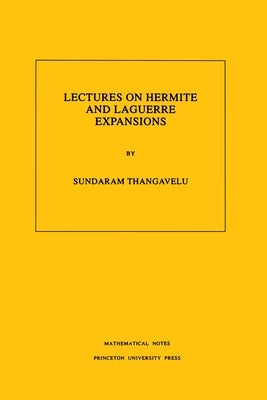 LECTURES ON HERMITE AND LAGUERRE EXPANSIONS

BY

SUNDARAM THANGAVELU

MATHEMATICAL NOTES

PRINCETON UNIVERSITY PRESS